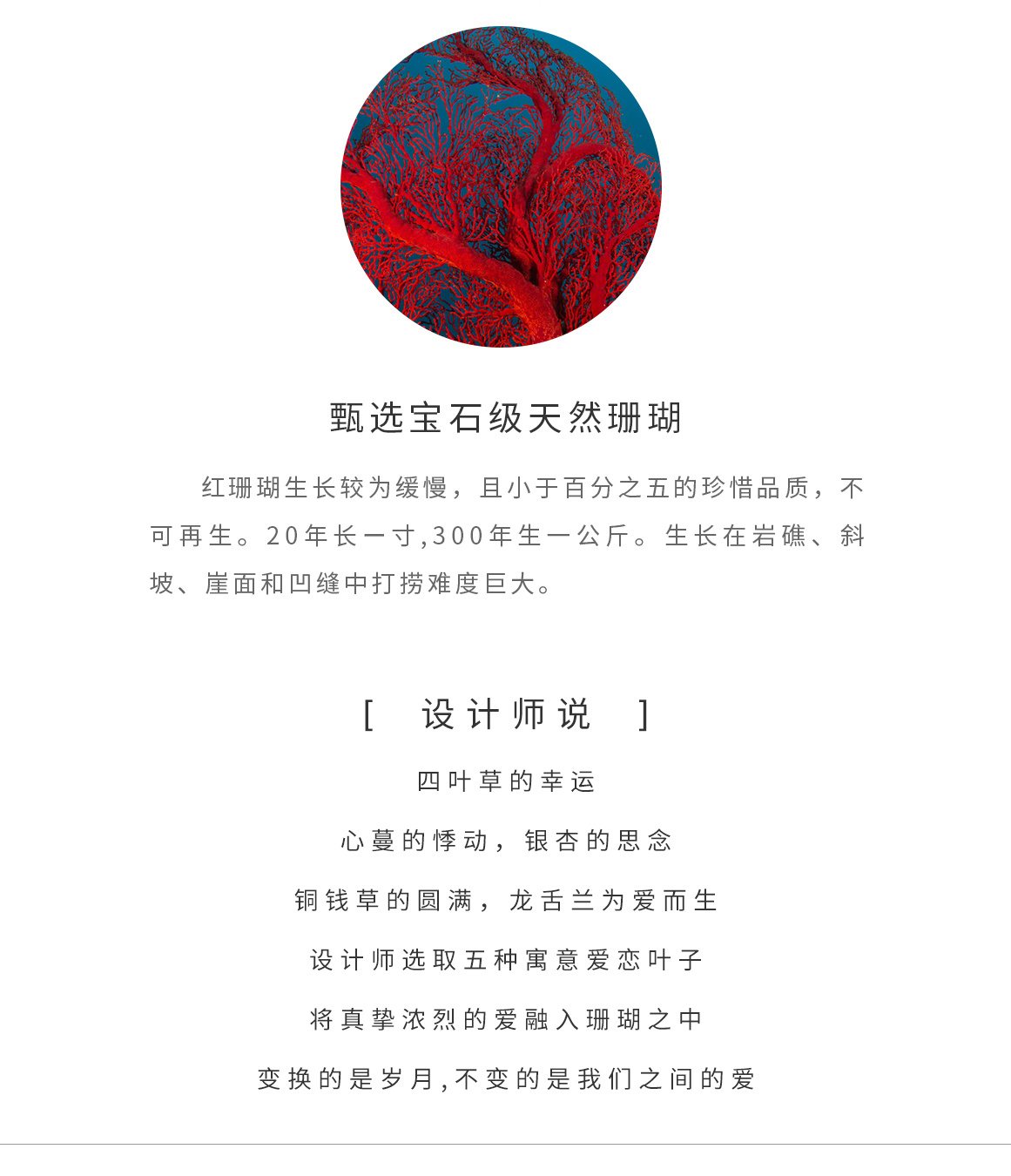 甄选宝石级天然珊瑚

红珊瑚生长较为缓慢，且小于百分之五的珍惜品质，不可再生。20年长一寸,300年生一公斤。生长在岩礁、斜坡、崖面和凹缝中打捞难度巨大。

[ 设计师说 ]

四叶草的幸运

心蔓的悸动，银杏的思念

铜钱草的圆满，龙舌兰为爱而生

设计师选取五种寓意爱恋叶子

将真挚浓烈的爱融入珊瑚之中

变换的是岁月,不变的是我们之间的爱